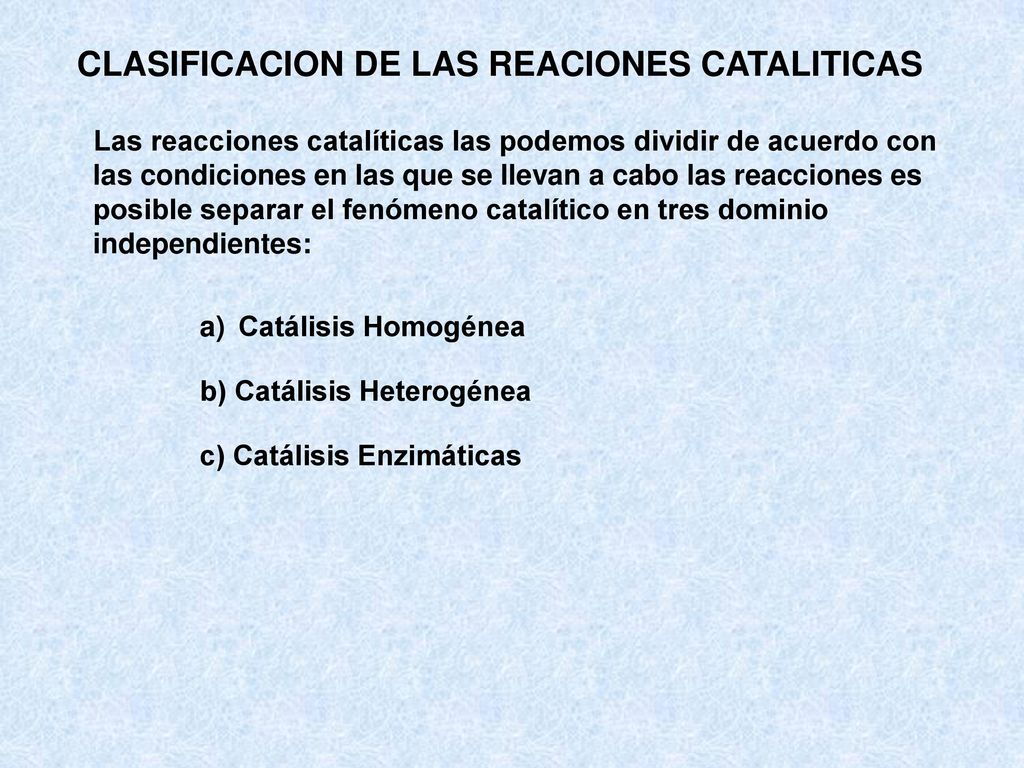 CLASIFICACION DE LAS REACIONES CATALITICAS

Las reacciones catalíticas las podemos dividir de acuerdo con las condiciones en las que se llevan a cabo las reacciones es posible separar el fenómeno catalítico en tres dominio independientes:

a) Catálisis Homogénea

b) Catálisis Heterogénea

c) Catálisis Enzimáticas